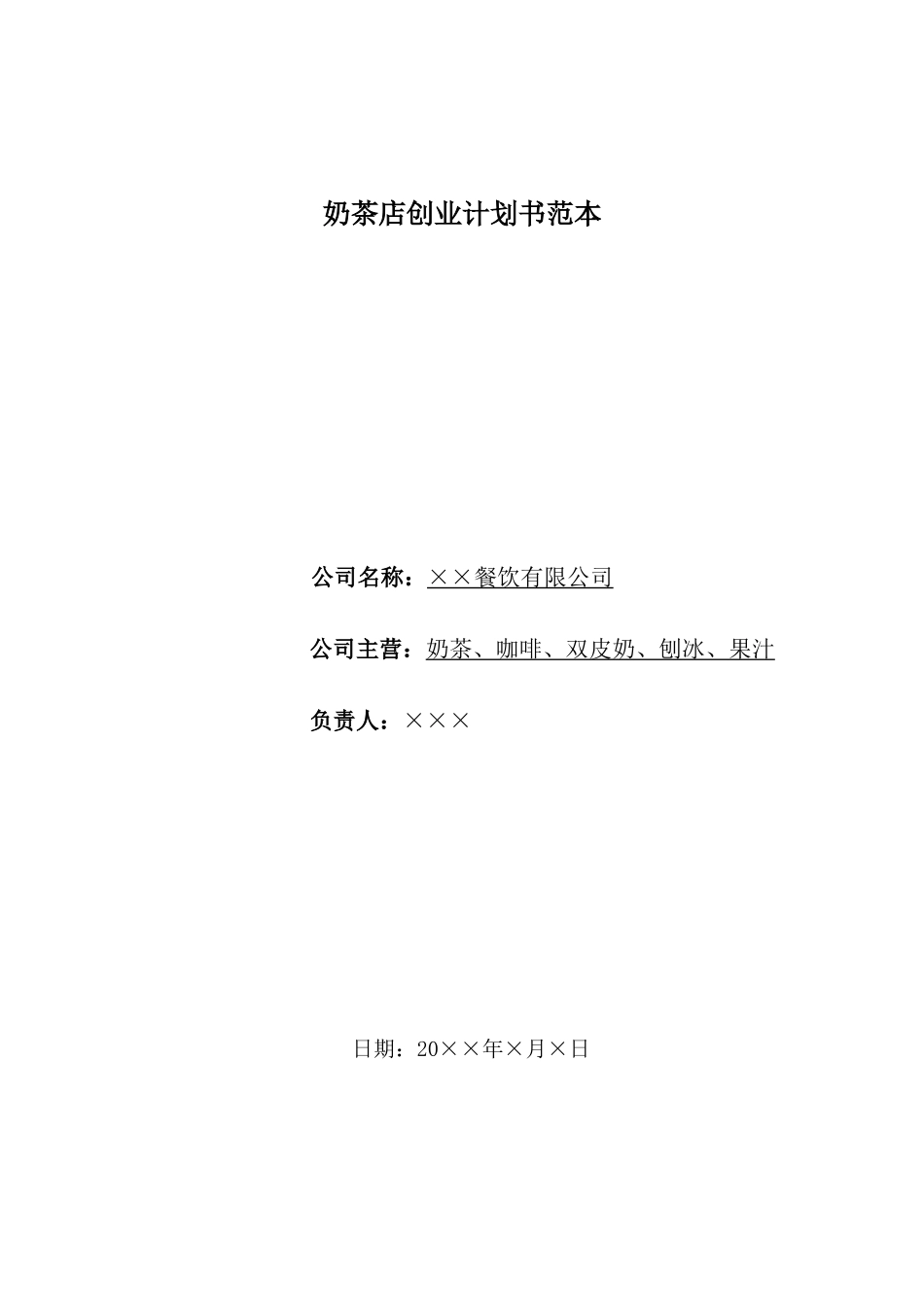 奶茶店创业计划书范本

公司名称：××餐饮有限公司

公司主营：奶茶、咖啡、双皮奶、刨冰、果汁

负责人：×××

日期：20××年×月×日